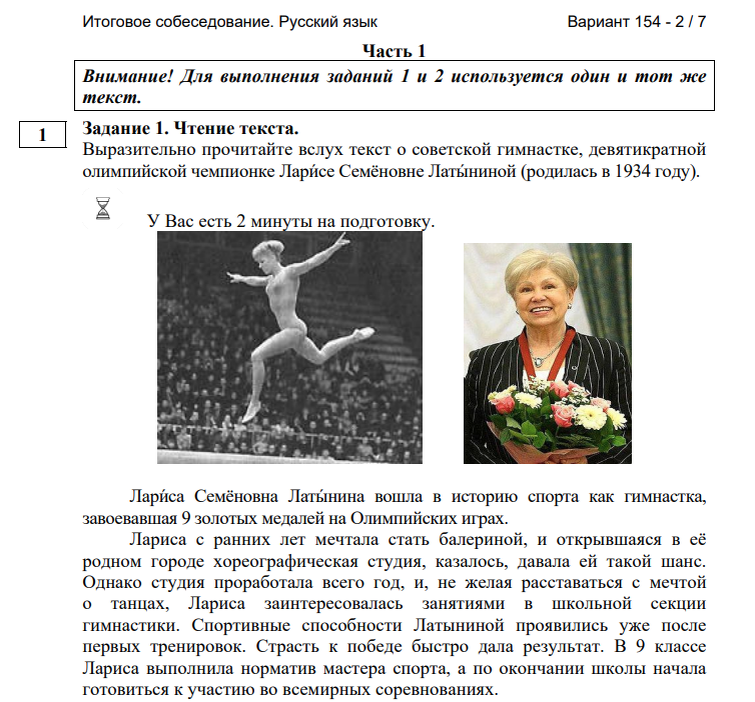 Итоговое собеседование. Русский язык Вариант 154 - 2 / 7

Часть 1

Внимание! Для выполнения заданий 1 и 2 используется один и тот же текст.

1

Задание 1. Чтение текста.
Выразительно прочитайте вслух текст о советской гимнастке, девятикратной олимпийской чемпионке Лари́се Семёновне Латы́ниной (родилась в 1934 году).

У Вас есть 2 минуты на подготовку.

Лари́са Семёновна Латы́нина вошла в историю спорта как гимнастка, завоевавшая 9 золотых медалей на Олимпийских играх.

Лариса с ранних лет мечтала стать балериной, и открывшаяся в её родном городе хореографическая студия, казалось, давала ей такой шанс. Однако студия проработала всего год, и, не желая расставаться с мечтой о танцах, Лариса заинтересовалась занятиями в школьной секции гимнастики. Спортивные способности Латыниной проявились уже после первых тренировок. Страсть к победе быстро дала результат. В 9 классе Лариса выполнила норматив мастера спорта, а по окончании школы начала готовиться к участию во всемирных соревнованиях.